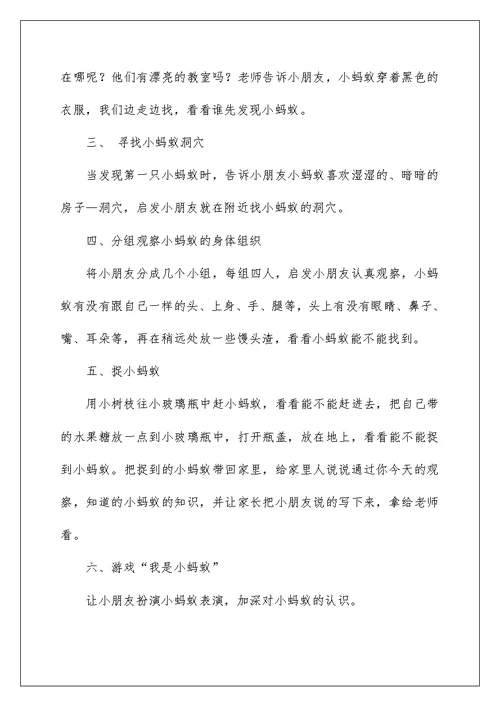 在哪呢？他们有漂亮的教室吗？老师告诉小朋友，小蚂蚁穿着黑色的衣服，我们边走边找，看看谁先发现小蚂蚁。

三、 寻找小蚂蚁洞穴

当发现第一只小蚂蚁时，告诉小朋友小蚂蚁喜欢湿湿的、暗暗的房子—洞穴，启发小朋友就在附近找小蚂蚁的洞穴。

四、分组观察小蚂蚁的身体组织

将小朋友分成几个小组，每组四人，启发小朋友认真观察，小蚂蚁有没有跟自己一样的头、上身、手、腿等，头上有没有眼睛、鼻子、嘴、耳朵等，再在稍远处放一些馒头渣，看看小蚂蚁能不能找到。

五、捉小蚂蚁

用小树枝往小玻璃瓶中赶小蚂蚁，看看能不能赶进去，把自己带的水果糖放一点到小玻璃瓶中，打开瓶盖，放在地上，看看能不能捉到小蚂蚁。把捉到的小蚂蚁带回家里，给家里人说说通过你今天的观察，知道的小蚂蚁的知识，并让家长把小朋友说的写下来，拿给老师看。

六、游戏“我是小蚂蚁”

让小朋友扮演小蚂蚁表演，加深对小蚂蚁的认识。